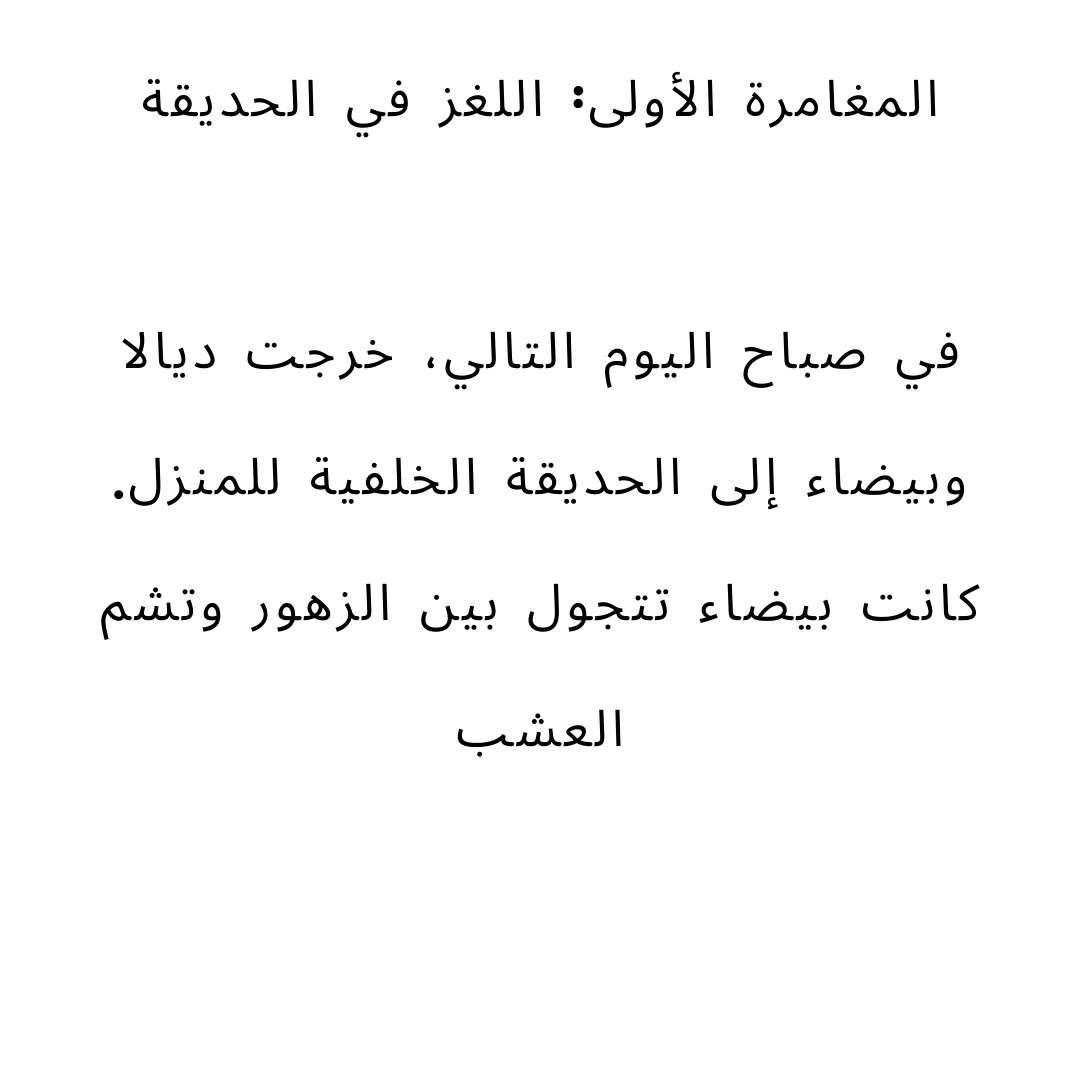 المغامرة الأولى: اللغز في الحديقة

في صباح اليوم التالي، خرجت ديالا وبيضاء إلى الحديقة الخلفية للمنزل. كانت بيضاء تتجول بين الزهور وتشم العشب